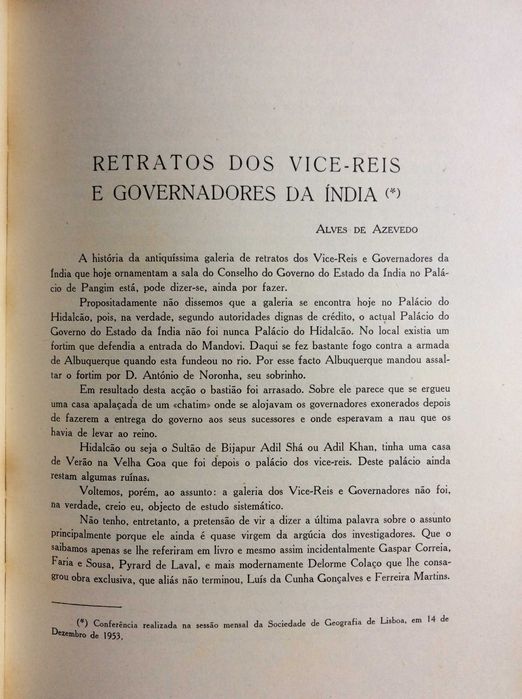 RETRATOS DOS VICE-REIS
E GOVERNADORES DA ÍNDIA (*)

ALVES DE AZEVEDO

A história da antiquíssima galeria de retratos dos Vice-Reis e Governadores da Índia que hoje ornamentam a sala do Conselho do Governo do Estado da Índia no Palácio de Pangim está, pode dizer-se, ainda por fazer.

Propositadamente não dissemos que a galeria se encontra hoje no Palácio do Hidalcão, pois, na verdade, segundo autoridades dignas de crédito, o actual Palácio do Governo do Estado da Índia não foi nunca Palácio do Hidalcão. No local existia um fortim que defendia a entrada do Mandovi. Daqui se fez bastante fogo contra a armada de Albuquerque quando esta fundeou no rio. Por esse facto Albuquerque mandou assaltar o fortim por D. António de Noronha, seu sobrinho.

Em resultado desta acção o bastião foi arrasado. Sobre ele parece que se ergueu uma casa apalaçada de um «chatim» onde se alojavam os governadores exonerados depois de fazerem a entrega do governo aos seus sucessores e onde esperavam a nau que os havia de levar ao reino.

Hidalcão ou seja o Sultão de Bijapur Adil Shá ou Adil Khan, tinha uma casa de Verão na Velha Goa que foi depois o palácio dos vice-reis. Deste palácio ainda restam algumas ruínas.

Voltemos, porém, ao assunto: a galeria dos Vice-Reis e Governadores não foi, na verdade, creio eu, objecto de estudo sistemático.

Não tenho, entretanto, a pretensão de vir a dizer a última palavra sobre o assunto principalmente porque ele ainda é quase virgem da argúcia dos investigadores. Que o saibamos apenas se lhe referiram em livro e mesmo assim incidentalmente Gaspar Correia, Faria e Sousa, Pyrard de Laval, e mais modernamente Delorme Colaço que lhe consagrou obra exclusiva, que aliás não terminou, Luís da Cunha Gonçalves e Ferreira Martins.

(*) Conferência realizada na sessão mensal da Sociedade de Geografia de Lisboa, em 14 de Dezembro de 1953.